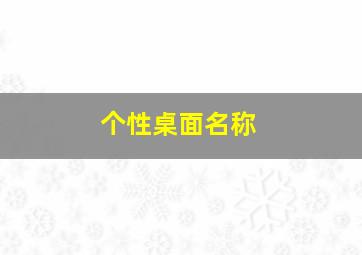 个性桌面名称